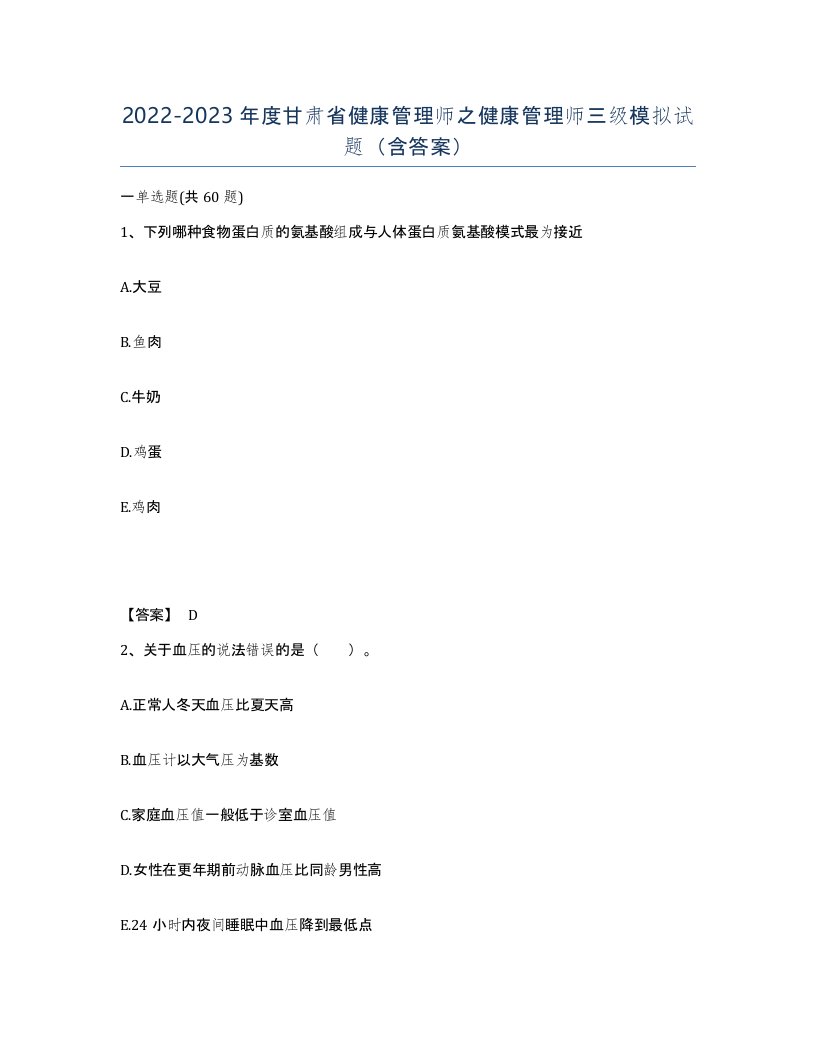 2022-2023年度甘肃省健康管理师之健康管理师三级模拟试题（含答案）

一单选题(共60题)

1、下列哪种食物蛋白质的氨基酸组成与人体蛋白质氨基酸模式最为接近

A.大豆

B.鱼肉

C.牛奶

D.鸡蛋

E.鸡肉

【答案】 D

2、关于血压的说法错误的是（ ）。

A.正常人冬天血压比夏天高

B.血压计以大气压为基数

C.家庭血压值一般低于诊室血压值

D.女性在更年期前动脉血压比同龄男性高

E.24小时内夜间睡眠中血压降到最低点